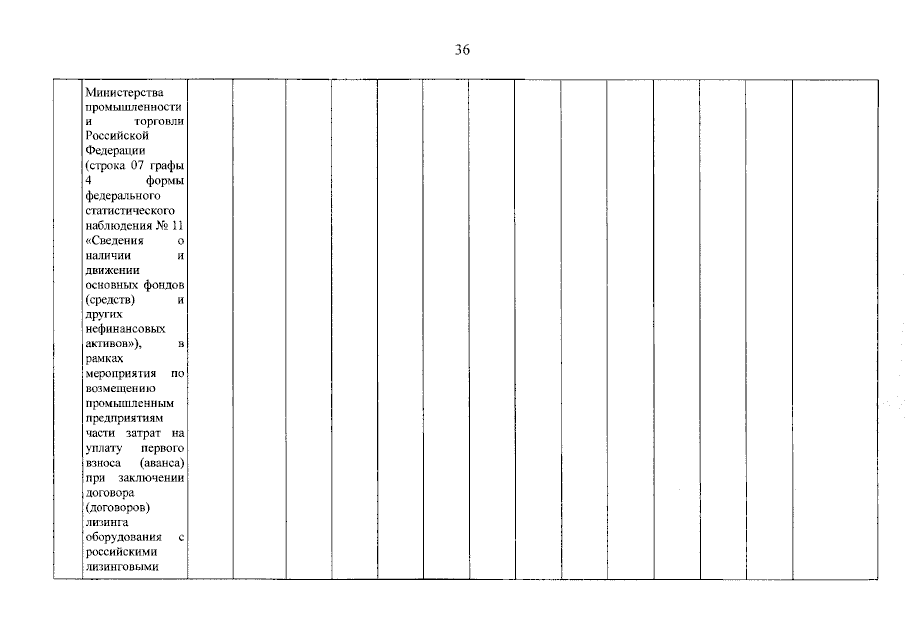 36

| | Министерства промышленности и торговли Российской Федерации (строка 07 графы 4 формы федерального статистического наблюдения № 11 «Сведения о наличии и движении основных фондов (средств) и других нефинансовых активов»), в рамках мероприятия по возмещению промышленным предприятиям части затрат на уплату первого взноса (аванса) при заключении договора (договоров) лизинга оборудования с российскими лизинговыми | | | | | | | | | | | | | | |
|---|---|---|---|---|---|---|---|---|---|---|---|---|---|---|---|